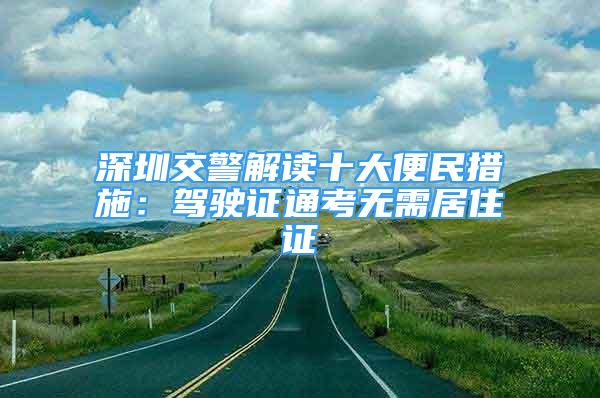 深圳交警解读十大便民措施：驾驶证通考无需居住证